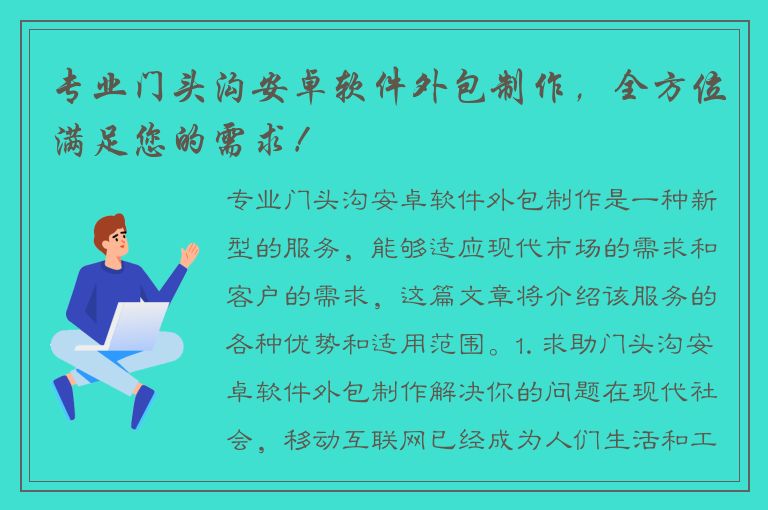 专业门头沟安卓软件外包制作，全方位满足您的需求！

专业门头沟安卓软件外包制作是一种新型的服务，能够适应现代市场的需求和客户的需求，这篇文章将介绍该服务的各种优势和适用范围。1. 求助门头沟安卓软件外包制作解决你的问题在现代社会，移动互联网已经成为人们生活和工